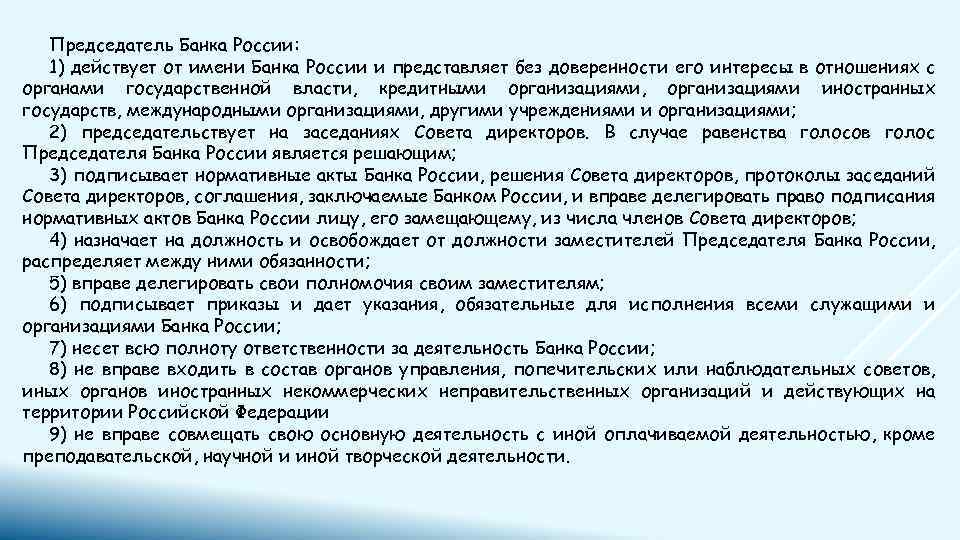 Председатель Банка России:

1) действует от имени Банка России и представляет без доверенности его интересы в отношениях с органами государственной власти, кредитными организациями, организациями иностранных государств, международными организациями, другими учреждениями и организациями;

2) председательствует на заседаниях Совета директоров. В случае равенства голосов голос Председателя Банка России является решающим;

3) подписывает нормативные акты Банка России, решения Совета директоров, протоколы заседаний Совета директоров, соглашения, заключаемые Банком России, и вправе делегировать право подписания нормативных актов Банка России лицу, его замещающему, из числа членов Совета директоров;

4) назначает на должность и освобождает от должности заместителей Председателя Банка России, распределяет между ними обязанности;

5) вправе делегировать свои полномочия своим заместителям;

6) подписывает приказы и дает указания, обязательные для исполнения всеми служащими и организациями Банка России;

7) несет всю полноту ответственности за деятельность Банка России;

8) не вправе входить в состав органов управления, попечительских или наблюдательных советов, иных органов иностранных некоммерческих неправительственных организаций и действующих на территории Российской Федерации

9) не вправе совмещать свою основную деятельность с иной оплачиваемой деятельностью, кроме преподавательской, научной и иной творческой деятельности.